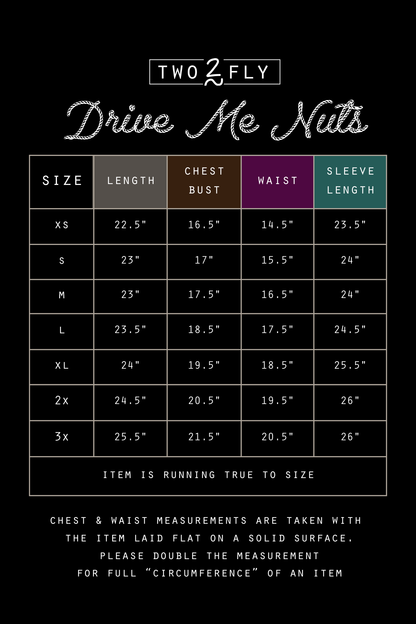 TWO 2 FLY

Drive Me Nuts

| SIZE | LENGTH | CHEST BUST | WAIST | SLEEVE LENGTH |
|---|---|---|---|---|
| XS | 22.5" | 16.5" | 14.5" | 23.5" |
| S | 23" | 17" | 15.5" | 24" |
| M | 23" | 17.5" | 16.5" | 24" |
| L | 23.5" | 18.5" | 17.5" | 24.5" |
| XL | 24" | 19.5" | 18.5" | 25.5" |
| 2X | 24.5" | 20.5" | 19.5" | 26" |
| 3X | 25.5" | 21.5" | 20.5" | 26" |
| ITEM IS RUNNING TRUE TO SIZE | | | | |

CHEST & WAIST MEASUREMENTS ARE TAKEN WITH THE ITEM LAID FLAT ON A SOLID SURFACE. PLEASE DOUBLE THE MEASUREMENT FOR FULL "CIRCUMFERENCE" OF AN ITEM